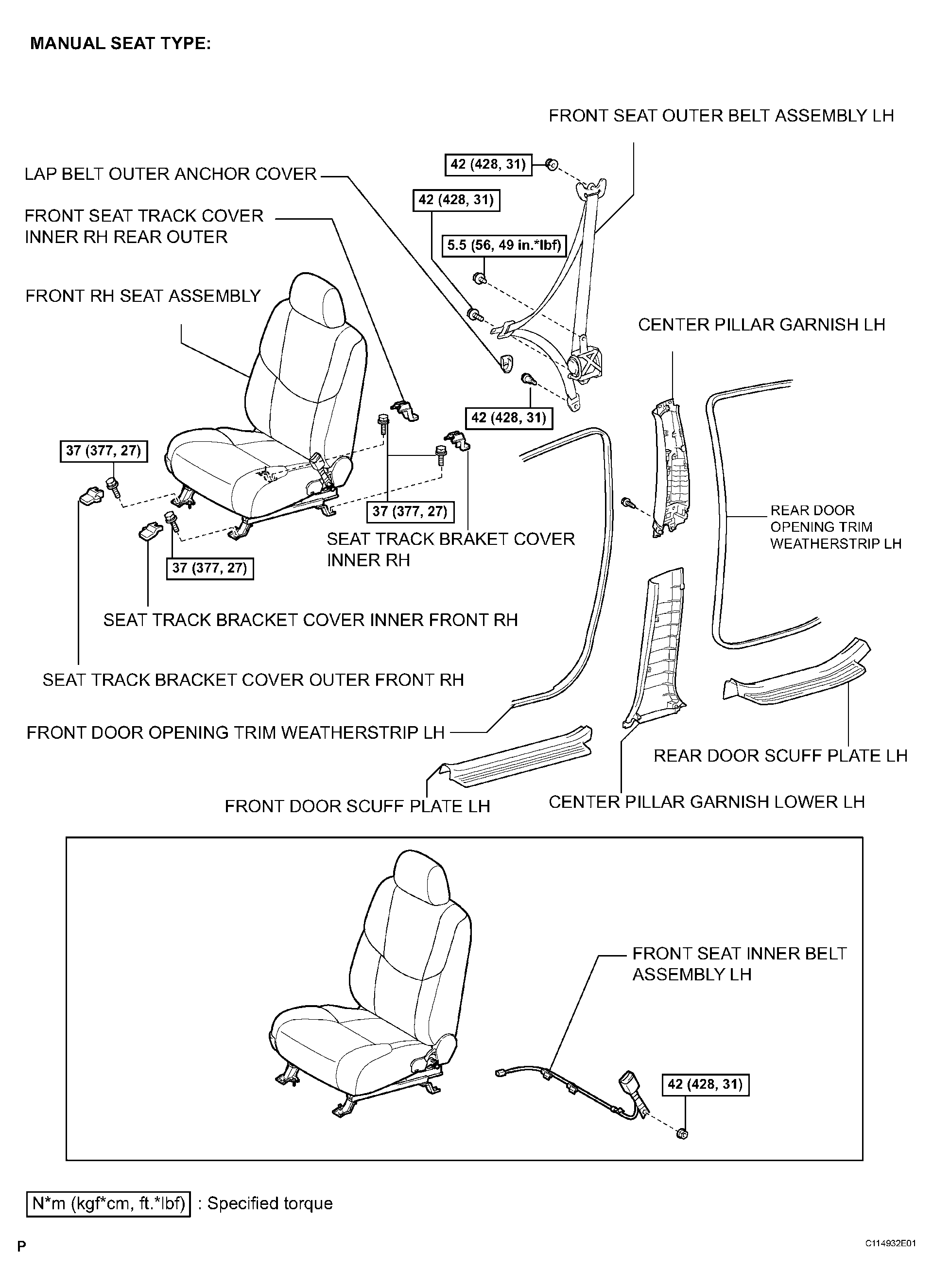 MANUAL SEAT TYPE:

FRONT SEAT OUTER BELT ASSEMBLY LH

42 (428, 31)

LAP BELT OUTER ANCHOR COVER

42 (428, 31)

FRONT SEAT TRACK COVER INNER RH REAR OUTER

5.5 (56, 49 in.*lbf)

FRONT RH SEAT ASSEMBLY

CENTER PILLAR GARNISH LH

42 (428, 31)

37 (377, 27)

37 (377, 27)

REAR DOOR OPENING TRIM WEATHERSTRIP LH

SEAT TRACK BRAKET COVER INNER RH

37 (377, 27)

SEAT TRACK BRACKET COVER INNER FRONT RH

SEAT TRACK BRACKET COVER OUTER FRONT RH

FRONT DOOR OPENING TRIM WEATHERSTRIP LH

REAR DOOR SCUFF PLATE LH

FRONT DOOR SCUFF PLATE LH

CENTER PILLAR GARNISH LOWER LH

FRONT SEAT INNER BELT ASSEMBLY LH

42 (428, 31)

N*m (kgf*cm, ft.*lbf) : Specified torque

P

C114932E01